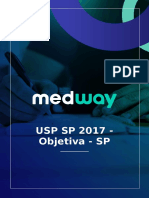 PDF

medway

USP SP 2017 - Objetiva - SP